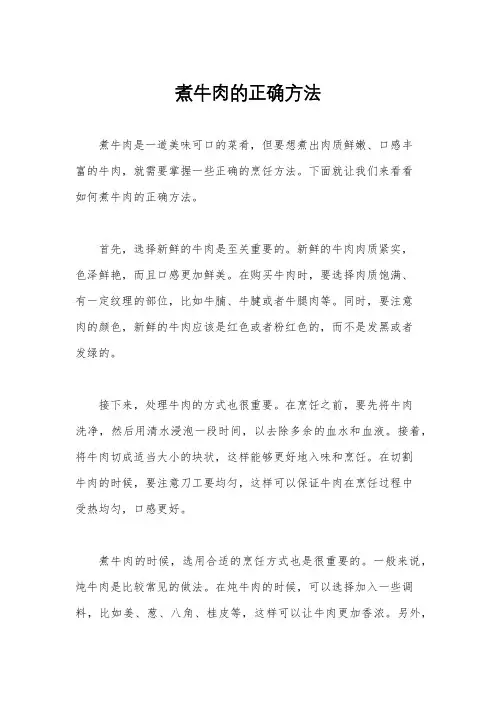 煮牛肉的正确方法

煮牛肉是一道美味可口的菜肴，但要想煮出肉质鲜嫩、口感丰富的牛肉，就需要掌握一些正确的烹饪方法。下面就让我们来看看如何煮牛肉的正确方法。

首先，选择新鲜的牛肉是至关重要的。新鲜的牛肉肉质紧实，色泽鲜艳，而且口感更加鲜美。在购买牛肉时，要选择肉质饱满、有一定纹理的部位，比如牛腩、牛腱或者牛腿肉等。同时，要注意肉的颜色，新鲜的牛肉应该是红色或者粉红色的，而不是发黑或者发绿的。

接下来，处理牛肉的方式也很重要。在烹饪之前，要先将牛肉洗净，然后用清水浸泡一段时间，以去除多余的血水和血液。接着，将牛肉切成适当大小的块状，这样能够更好地入味和烹饪。在切割牛肉的时候，要注意刀工要均匀，这样可以保证牛肉在烹饪过程中受热均匀，口感更好。

煮牛肉的时候，选用合适的烹饪方式也是很重要的。一般来说，炖牛肉是比较常见的做法。在炖牛肉的时候，可以选择加入一些调料，比如姜、葱、八角、桂皮等，这样可以让牛肉更加香浓。另外，